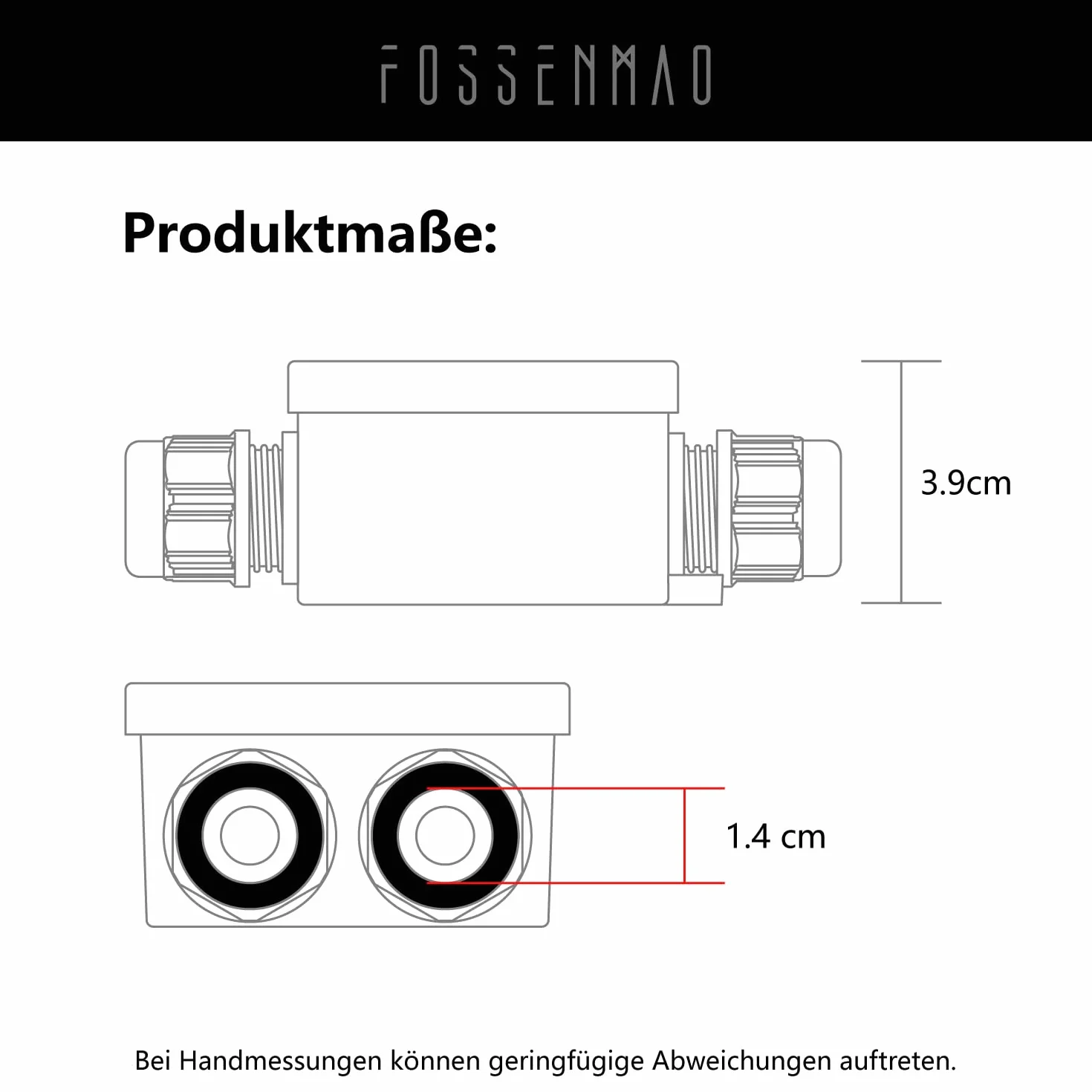 FOSSENMAO

Produktmaße:

3.9cm

1.4 cm

Bei Handmessungen können geringfügige Abweichungen auftreten.